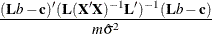 $\frac{(\mathbf{L}b-\mathbf{c})'(\mathbf{L}(\mathbf{X}'\mathbf{X})^{-1}\mathbf{L}')^{-1}(\mathbf{L}b-\mathbf{c})}{m\hat{\sigma}^2}$